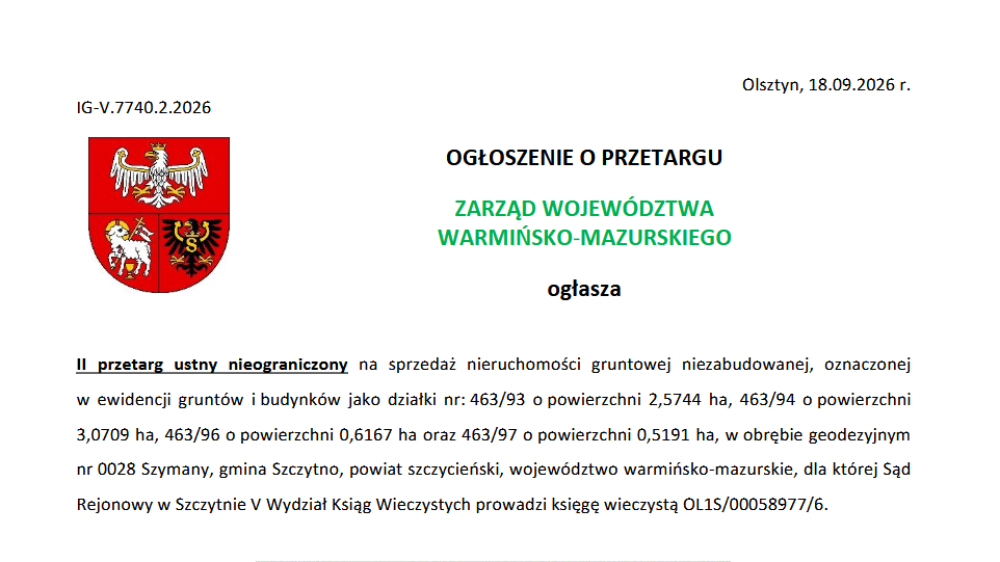 Olsztyn, 18.09.2026 r.

IG-V.7740.2.2026

OGŁOSZENIE O PRZETARGU

ZARZĄD WOJEWÓDZTWA WARMIŃSKO-MAZURSKIEGO

ogłasza

II przetarg ustny nieograniczony na sprzedaż nieruchomości gruntowej niezabudowanej, oznaczonej w ewidencji gruntów i budynków jako działki nr: 463/93 o powierzchni 2,5744 ha, 463/94 o powierzchni 3,0709 ha, 463/96 o powierzchni 0,6167 ha oraz 463/97 o powierzchni 0,5191 ha, w obrębie geodezyjnym nr 0028 Szymany, gmina Szczytno, powiat szczycieński, województwo warmińsko-mazurskie, dla której Sąd Rejonowy w Szczytnie V Wydział Ksiąg Wieczystych prowadzi księgę wieczystą OL1S/00058977/6.